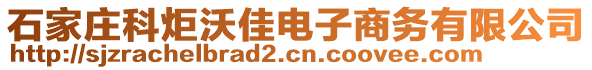 石家庄科炬沃佳电子商务有限公司
http://sjzrachelbrad2.cn.coovee.com